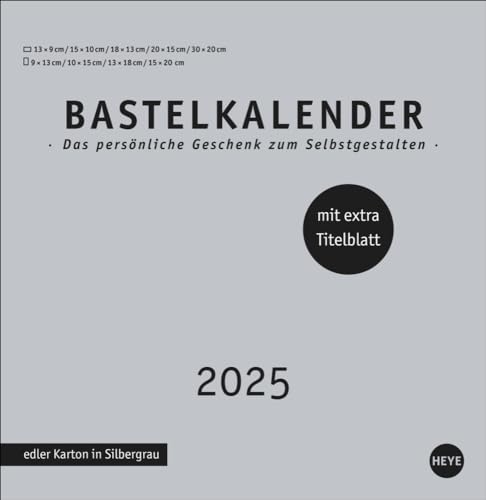 13 × 9 cm / 15 × 10 cm / 18 × 13 cm / 20 × 15 cm / 30 × 20 cm
9 × 13 cm / 10 × 15 cm / 13 × 18 cm / 15 × 20 cm

BASTELKALENDER

· Das persönliche Geschenk zum Selbstgestalten ·

mit extra Titelblatt

2025

edler Karton in Silbergrau

HEYE